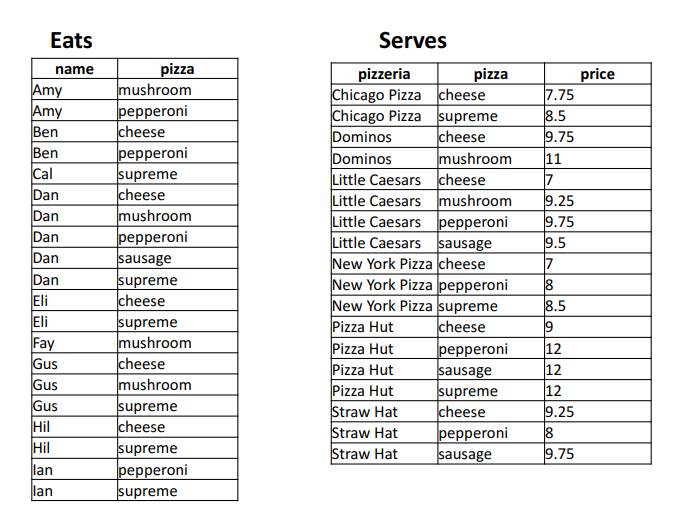 Eats

| name | pizza |
|---|---|
| Amy | mushroom |
| Amy | pepperoni |
| Ben | cheese |
| Ben | pepperoni |
| Cal | supreme |
| Dan | cheese |
| Dan | mushroom |
| Dan | pepperoni |
| Dan | sausage |
| Dan | supreme |
| Eli | cheese |
| Eli | supreme |
| Fay | mushroom |
| Gus | cheese |
| Gus | mushroom |
| Gus | supreme |
| Hil | cheese |
| Hil | supreme |
| Ian | pepperoni |
| Ian | supreme |

Serves

| pizzeria | pizza | price |
|---|---|---|
| Chicago Pizza | cheese | 7.75 |
| Chicago Pizza | supreme | 8.5 |
| Dominos | cheese | 9.75 |
| Dominos | mushroom | 11 |
| Little Caesars | cheese | 7 |
| Little Caesars | mushroom | 9.25 |
| Little Caesars | pepperoni | 9.75 |
| Little Caesars | sausage | 9.5 |
| New York Pizza | cheese | 7 |
| New York Pizza | pepperoni | 8 |
| New York Pizza | supreme | 8.5 |
| Pizza Hut | cheese | 9 |
| Pizza Hut | pepperoni | 12 |
| Pizza Hut | sausage | 12 |
| Pizza Hut | supreme | 12 |
| Straw Hat | cheese | 9.25 |
| Straw Hat | pepperoni | 8 |
| Straw Hat | sausage | 9.75 |